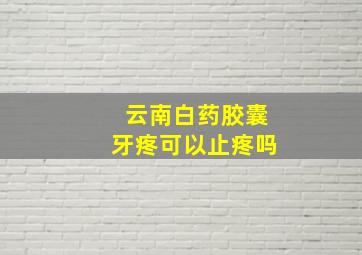 云南白药胶囊
牙疼可以止疼吗